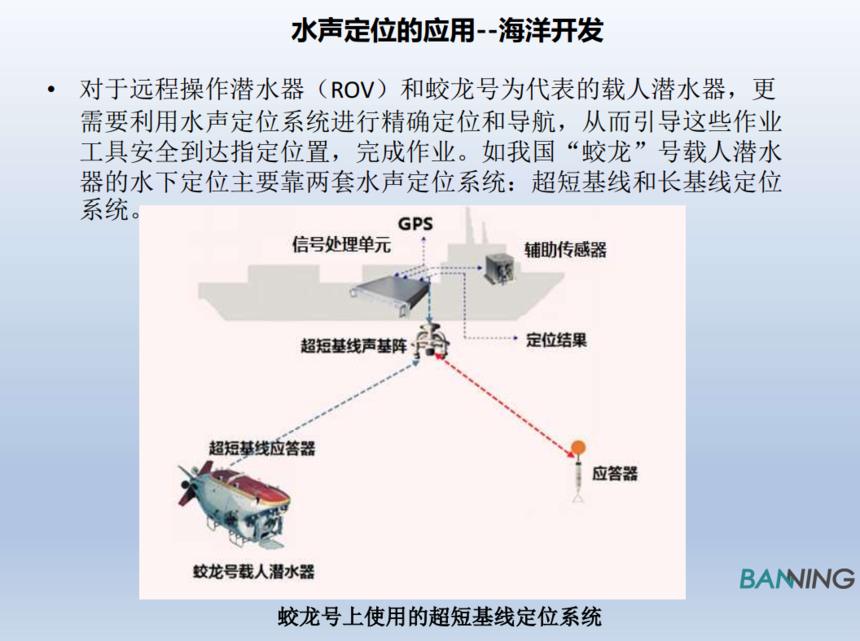 水声定位的应用--海洋开发

• 对于远程操作潜水器（ROV）和蛟龙号为代表的载人潜水器，更需要利用水声定位系统进行精确定位和导航，从而引导这些作业工具安全到达指定位置，完成作业。如我国“蛟龙”号载人潜水器的水下定位主要靠两套水声定位系统：超短基线和长基线定位系统。

GPS

信号处理单元

辅助传感器

超短基线声基阵

定位结果

超短基线应答器

应答器

蛟龙号载人潜水器

BANNING

蛟龙号上使用的超短基线定位系统